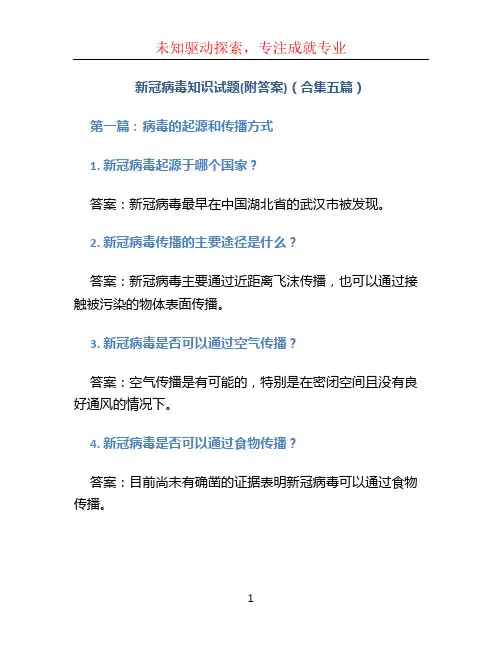 未知驱动探索，专注成就专业

新冠病毒知识试题(附答案)（合集五篇）

第一篇：病毒的起源和传播方式

1. 新冠病毒起源于哪个国家？

答案：新冠病毒最早在中国湖北省的武汉市被发现。

2. 新冠病毒传播的主要途径是什么？

答案：新冠病毒主要通过近距离飞沫传播，也可以通过接触被污染的物体表面传播。

3. 新冠病毒是否可以通过空气传播？

答案：空气传播是有可能的，特别是在密闭空间且没有良好通风的情况下。

4. 新冠病毒是否可以通过食物传播？

答案：目前尚未有确凿的证据表明新冠病毒可以通过食物传播。

1